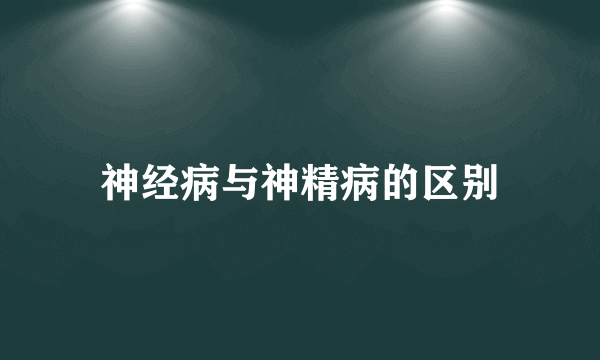 神经病与神精病的区别